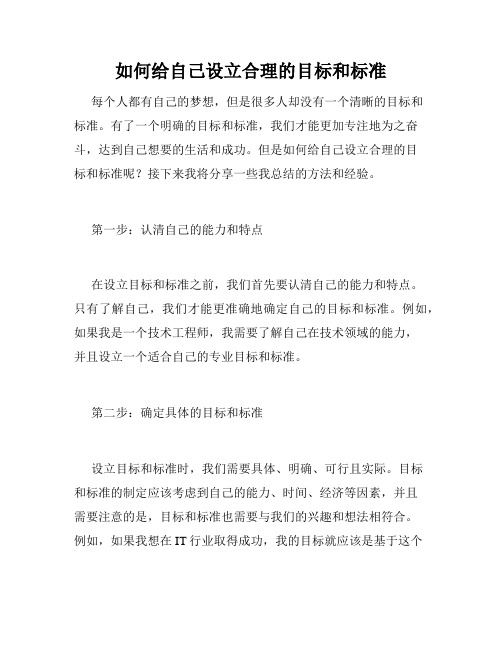 如何给自己设立合理的目标和标准

每个人都有自己的梦想，但是很多人却没有一个清晰的目标和标准。有了一个明确的目标和标准，我们才能更加专注地为之奋斗，达到自己想要的生活和成功。但是如何给自己设立合理的目标和标准呢？接下来我将分享一些我总结的方法和经验。

第一步：认清自己的能力和特点

在设立目标和标准之前，我们首先要认清自己的能力和特点。只有了解自己，我们才能更准确地确定自己的目标和标准。例如，如果我是一个技术工程师，我需要了解自己在技术领域的能力，并且设立一个适合自己的专业目标和标准。

第二步：确定具体的目标和标准

设立目标和标准时，我们需要具体、明确、可行且实际。目标和标准的制定应该考虑到自己的能力、时间、经济等因素，并且需要注意的是，目标和标准也需要与我们的兴趣和想法相符合。例如，如果我想在 IT 行业取得成功，我的目标就应该是基于这个